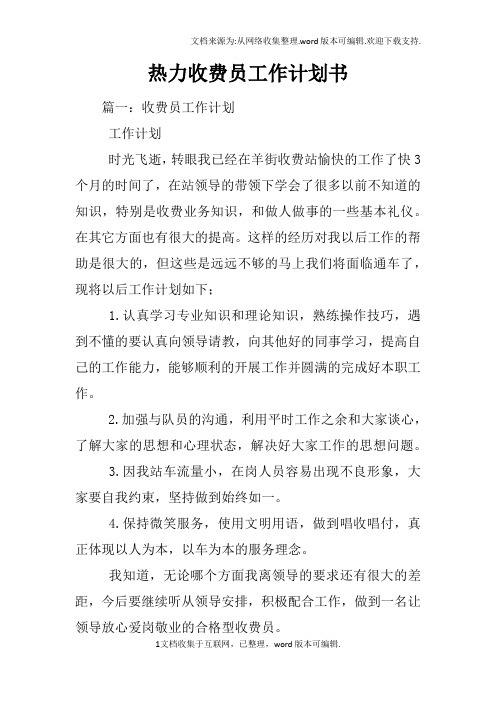 文档来源为:从网络收集整理.word版本可编辑.欢迎下载支持.

热力收费员工作计划书

篇一：收费员工作计划

工作计划

时光飞逝，转眼我已经在羊街收费站愉快的工作了快3个月的时间了，在站领导的带领下学会了很多以前不知道的知识，特别是收费业务知识，和做人做事的一些基本礼仪。在其它方面也有很大的提高。这样的经历对我以后工作的帮助是很大的，但这些是远远不够的马上我们将面临通车了，现将以后工作计划如下：

1.认真学习专业知识和理论知识，熟练操作技巧，遇到不懂的要认真向领导请教，向其他好的同事学习，提高自己的工作能力，能够顺利的开展工作并圆满的完成好本职工作。

2.加强与队员的沟通，利用平时工作之余和大家谈心，了解大家的思想和心理状态，解决好大家工作的思想问题。

3.因我站车流量小，在岗人员容易出现不良形象，大家要自我约束，坚持做到始终如一。

4.保持微笑服务，使用文明用语，做到唱收唱付，真正体现以人为本，以车为本的服务理念。

我知道，无论哪个方面我离领导的要求还有很大的差距，今后要继续听从领导安排，积极配合工作，做到一名让领导放心爱岗敬业的合格型收费员。

1文档收集于互联网，已整理，word版本可编辑.